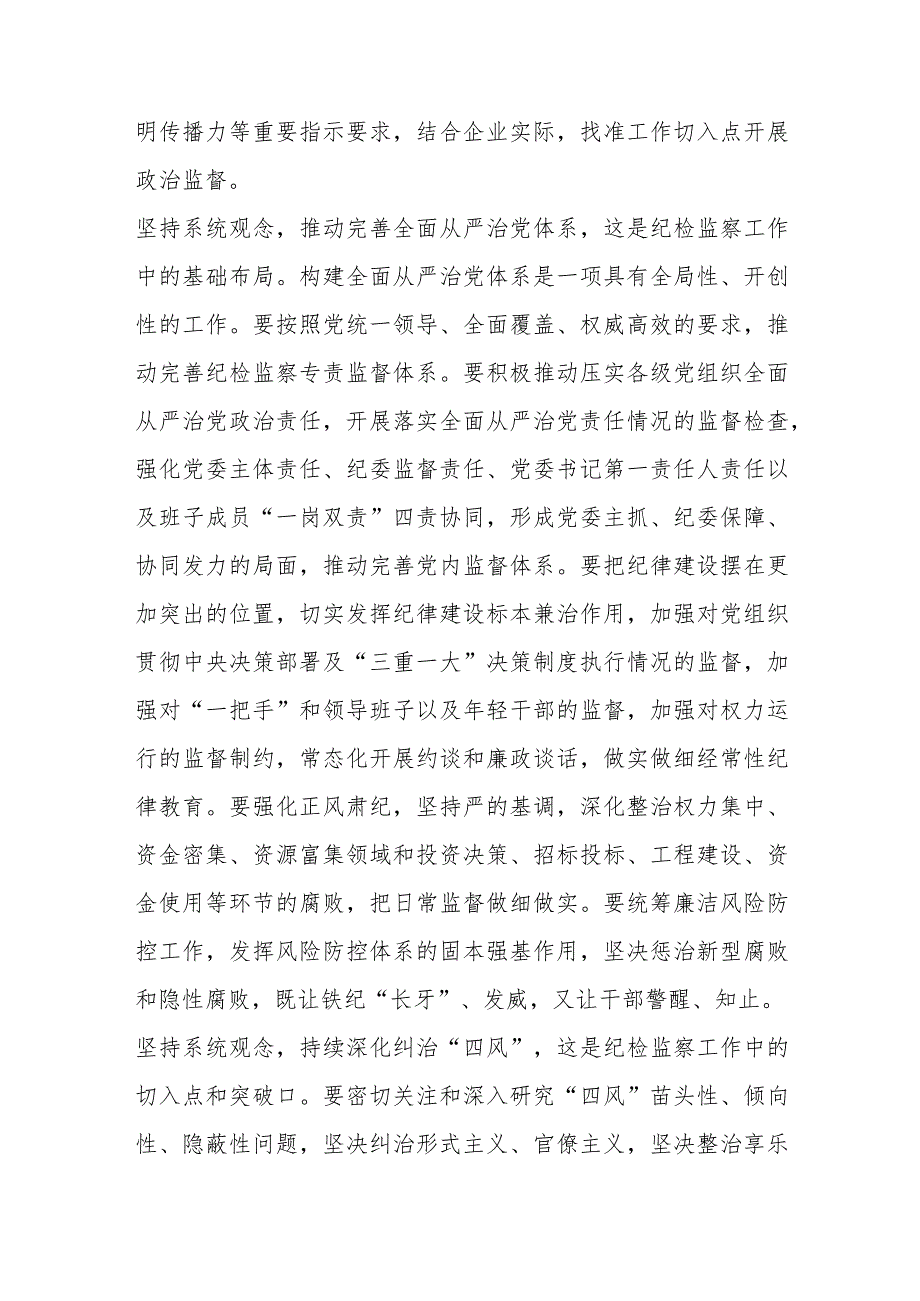 明传播力等重要指示要求，结合企业实际，找准工作切入点开展政治监督。

坚持系统观念，推动完善全面从严治党体系，这是纪检监察工作中的基础布局。构建全面从严治党体系是一项具有全局性、开创性的工作。要按照党统一领导、全面覆盖、权威高效的要求，推动完善纪检监察专责监督体系。要积极推动压实各级党组织全面从严治党政治责任，开展落实全面从严治党责任情况的监督检查，强化党委主体责任、纪委监督责任、党委书记第一责任人责任以及班子成员“一岗双责”四责协同，形成党委主抓、纪委保障、协同发力的局面，推动完善党内监督体系。要把纪律建设摆在更加突出的位置，切实发挥纪律建设标本兼治作用，加强对党组织贯彻中央决策部署及“三重一大”决策制度执行情况的监督，加强对“一把手”和领导班子以及年轻干部的监督，加强对权力运行的监督制约，常态化开展约谈和廉政谈话，做实做细经常性纪律教育。要强化正风肃纪，坚持严的基调，深化整治权力集中、资金密集、资源富集领域和投资决策、招标投标、工程建设、资金使用等环节的腐败，把日常监督做细做实。要统筹廉洁风险防控工作，发挥风险防控体系的固本强基作用，坚决惩治新型腐败和隐性腐败，既让铁纪“长牙”、发威，又让干部警醒、知止。

坚持系统观念，持续深化纠治“四风”，这是纪检监察工作中的切入点和突破口。要密切关注和深入研究“四风”苗头性、倾向性、隐蔽性问题，坚决纠治形式主义、官僚主义，坚决整治享乐